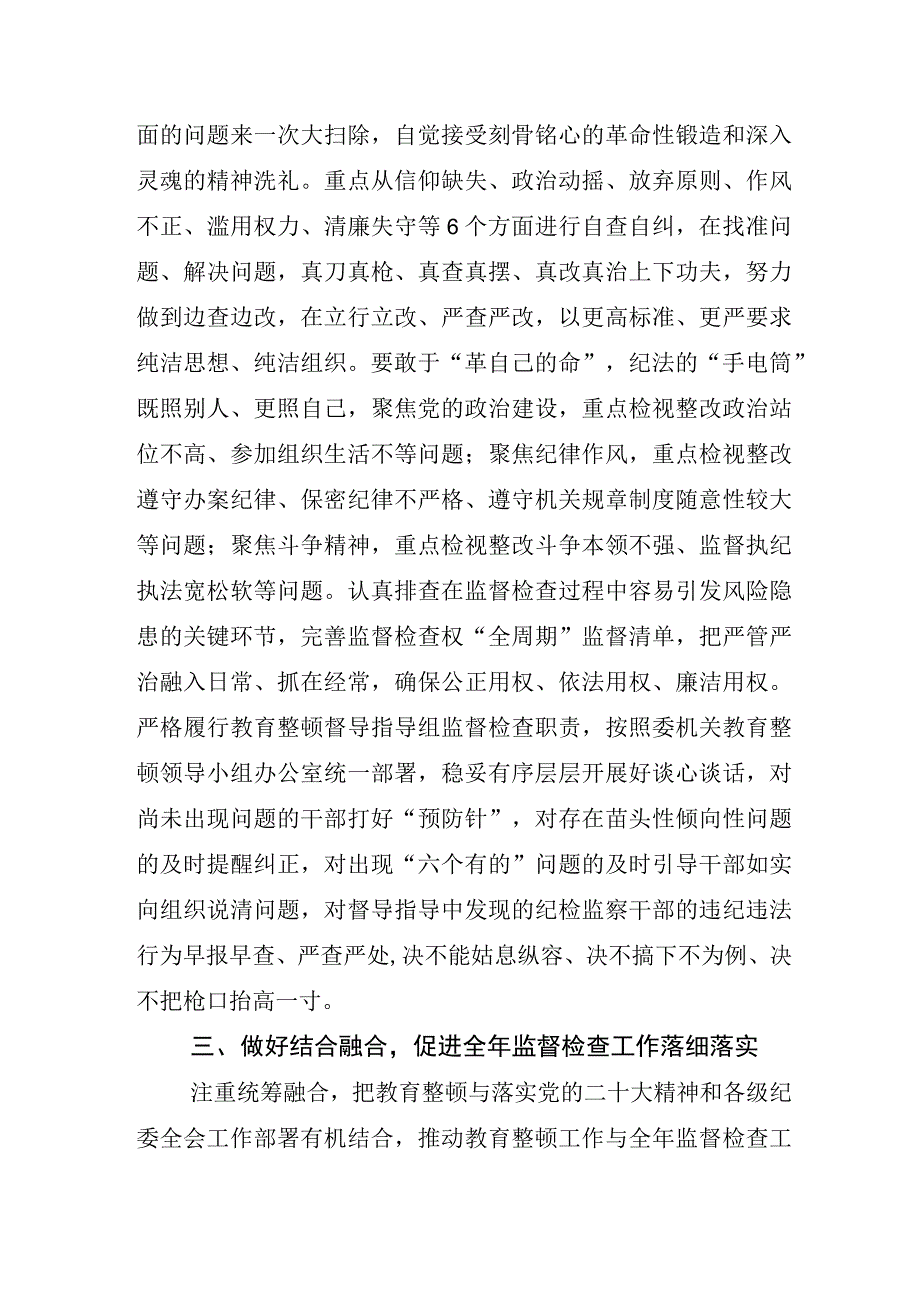 面的问题来一次大扫除，自觉接受刻骨铭心的革命性锻造和深入灵魂的精神洗礼。重点从信仰缺失、政治动摇、放弃原则、作风不正、滥用权力、清廉失守等6个方面进行自查自纠，在找准问题、解决问题，真刀真枪、真查真摆、真改真治上下功夫，努力做到边查边改，在立行立改、严查严改，以更高标准、更严要求纯洁思想、纯洁组织。要敢于“革自己的命”，纪法的“手电筒”既照别人、更照自己，聚焦党的政治建设，重点检视整改政治站位不高、参加组织生活不等问题；聚焦纪律作风，重点检视整改遵守办案纪律、保密纪律不严格、遵守机关规章制度随意性较大等问题；聚焦斗争精神，重点检视整改斗争本领不强、监督执纪执法宽松软等问题。认真排查在监督检查过程中容易引发风险隐患的关键环节，完善监督检查权“全周期”监督清单，把严管严治融入日常、抓在经常，确保公正用权、依法用权、廉洁用权。严格履行教育整顿督导指导组监督检查职责，按照委机关教育整顿领导小组办公室统一部署，稳妥有序层层开展好谈心谈话，对尚未出现问题的干部打好“预防针”，对存在苗头性倾向性问题的及时提醒纠正，对出现“六个有的”问题的及时引导干部如实向组织说清问题，对督导指导中发现的纪检监察干部的违纪违法行为早报早查、严查严处，决不能姑息纵容、决不搞下不为例、决不把枪口抬高一寸。

三、做好结合融合，促进全年监督检查工作落细落实

注重统筹融合，把教育整顿与落实党的二十大精神和各级纪委全会工作部署有机结合，推动教育整顿工作与全年监督检查工